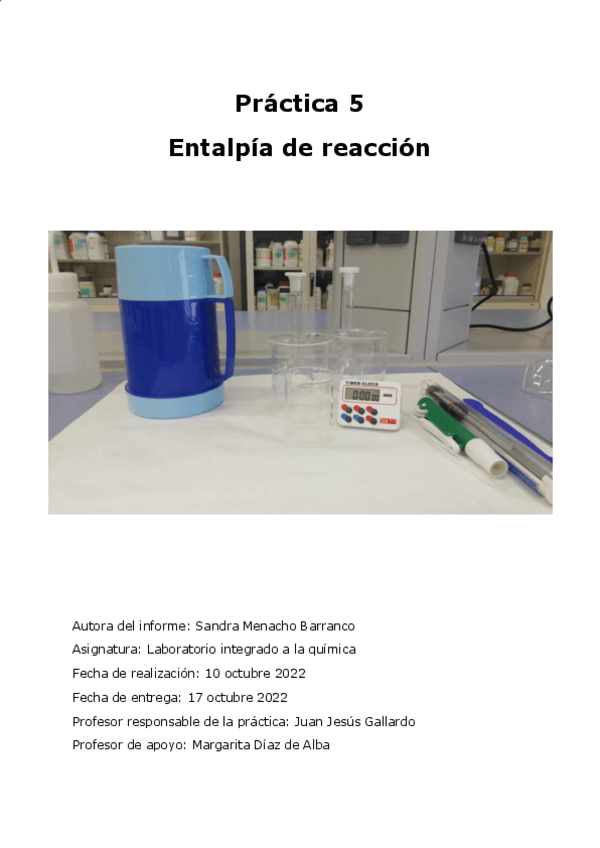 Práctica 5

Entalpía de reacción

TIMER CLOCK

0:00

Autora del informe: Sandra Menacho Barranco

Asignatura: Laboratorio integrado a la química

Fecha de realización: 10 octubre 2022

Fecha de entrega: 17 octubre 2022

Profesor responsable de la práctica: Juan Jesús Gallardo

Profesor de apoyo: Margarita Díaz de Alba